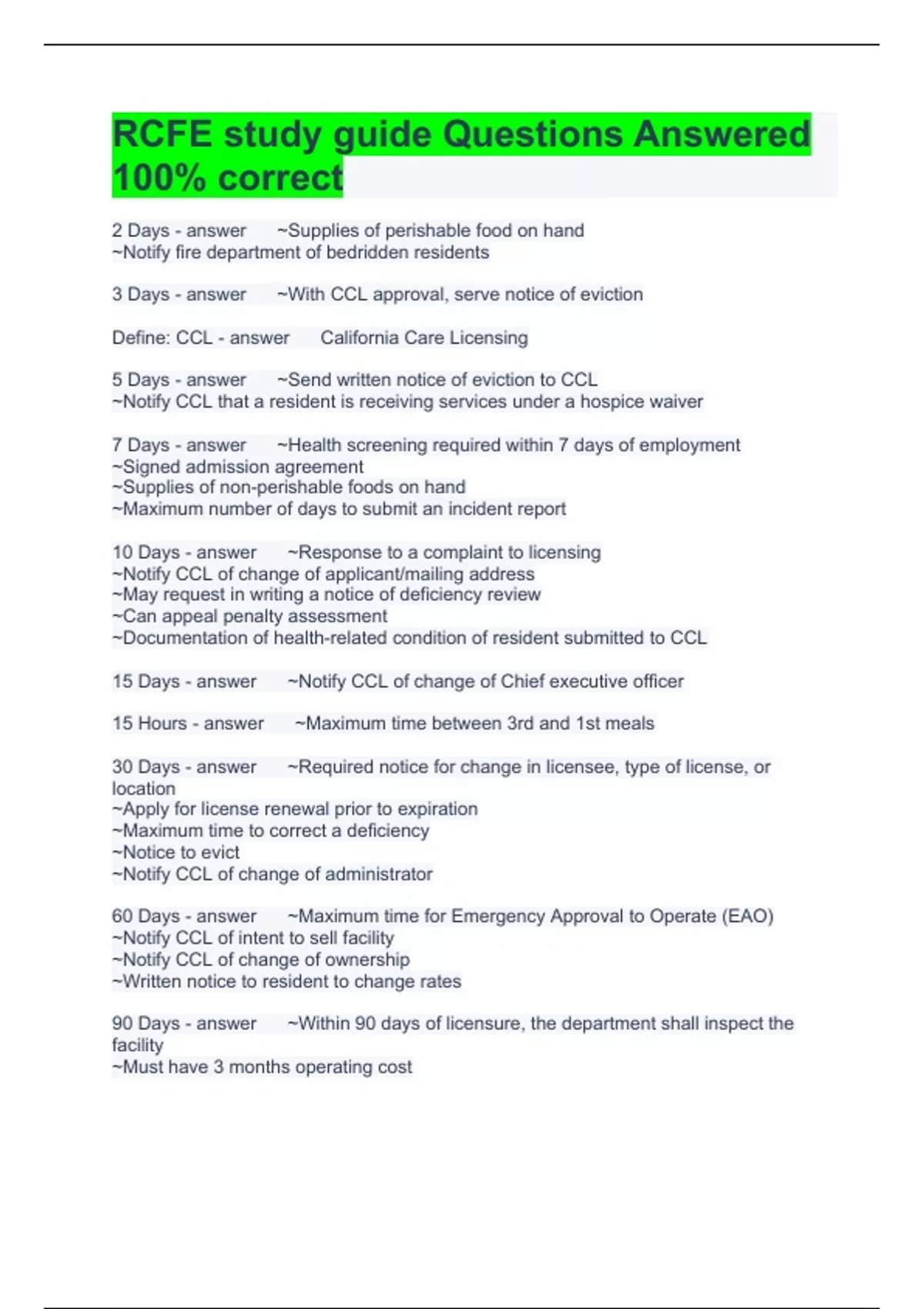 RCFE study guide Questions Answered 100% correct

2 Days - answer ~Supplies of perishable food on hand
~Notify fire department of bedridden residents

3 Days - answer ~With CCL approval, serve notice of eviction

Define: CCL - answer California Care Licensing

5 Days - answer ~Send written notice of eviction to CCL
~Notify CCL that a resident is receiving services under a hospice waiver

7 Days - answer ~Health screening required within 7 days of employment
~Signed admission agreement
~Supplies of non-perishable foods on hand
~Maximum number of days to submit an incident report

10 Days - answer ~Response to a complaint to licensing
~Notify CCL of change of applicant/mailing address
~May request in writing a notice of deficiency review
~Can appeal penalty assessment
~Documentation of health-related condition of resident submitted to CCL

15 Days - answer ~Notify CCL of change of Chief executive officer

15 Hours - answer ~Maximum time between 3rd and 1st meals

30 Days - answer ~Required notice for change in licensee, type of license, or location
~Apply for license renewal prior to expiration
~Maximum time to correct a deficiency
~Notice to evict
~Notify CCL of change of administrator

60 Days - answer ~Maximum time for Emergency Approval to Operate (EAO)
~Notify CCL of intent to sell facility
~Notify CCL of change of ownership
~Written notice to resident to change rates

90 Days - answer ~Within 90 days of licensure, the department shall inspect the facility
~Must have 3 months operating cost